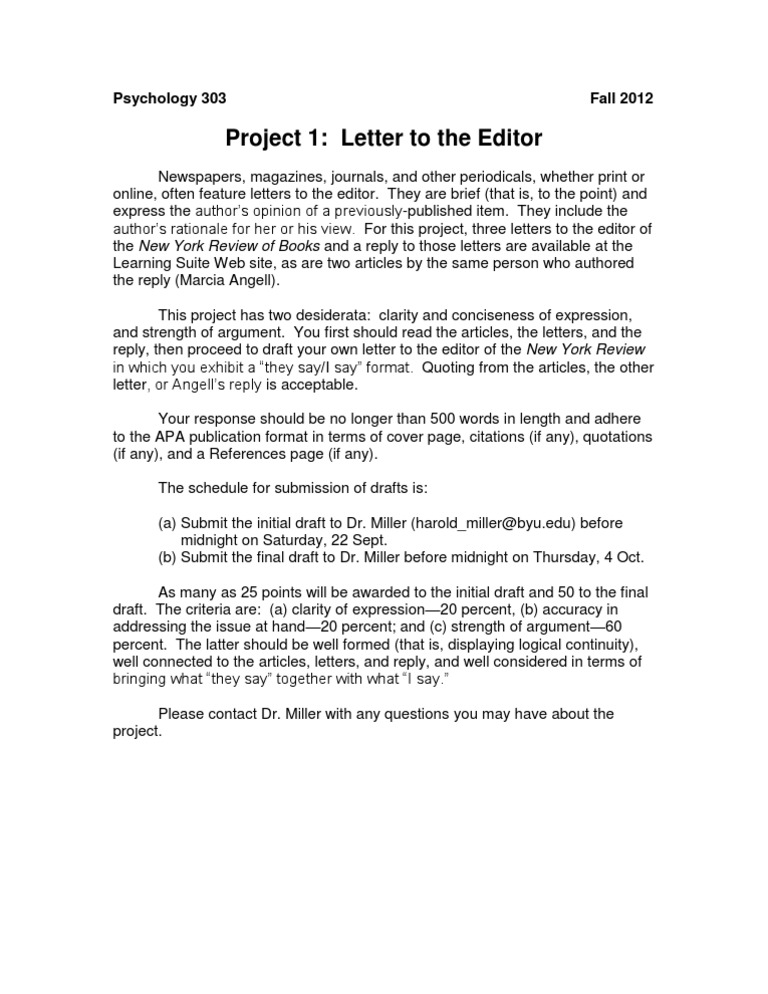 Psychology 303 Fall 2012

Project 1: Letter to the Editor

Newspapers, magazines, journals, and other periodicals, whether print or online, often feature letters to the editor. They are brief (that is, to the point) and express the author's opinion of a previously-published item. They include the author's rationale for her or his view. For this project, three letters to the editor of the New York Review of Books and a reply to those letters are available at the Learning Suite Web site, as are two articles by the same person who authored the reply (Marcia Angell).

This project has two desiderata: clarity and conciseness of expression, and strength of argument. You first should read the articles, the letters, and the reply, then proceed to draft your own letter to the editor of the New York Review in which you exhibit a "they say/I say" format. Quoting from the articles, the other letter, or Angell's reply is acceptable.

Your response should be no longer than 500 words in length and adhere to the APA publication format in terms of cover page, citations (if any), quotations (if any), and a References page (if any).

The schedule for submission of drafts is:

(a) Submit the initial draft to Dr. Miller (harold_miller@byu.edu) before midnight on Saturday, 22 Sept.
(b) Submit the final draft to Dr. Miller before midnight on Thursday, 4 Oct.

As many as 25 points will be awarded to the initial draft and 50 to the final draft. The criteria are: (a) clarity of expression—20 percent, (b) accuracy in addressing the issue at hand—20 percent; and (c) strength of argument—60 percent. The latter should be well formed (that is, displaying logical continuity), well connected to the articles, letters, and reply, and well considered in terms of bringing what "they say" together with what "I say."

Please contact Dr. Miller with any questions you may have about the project.